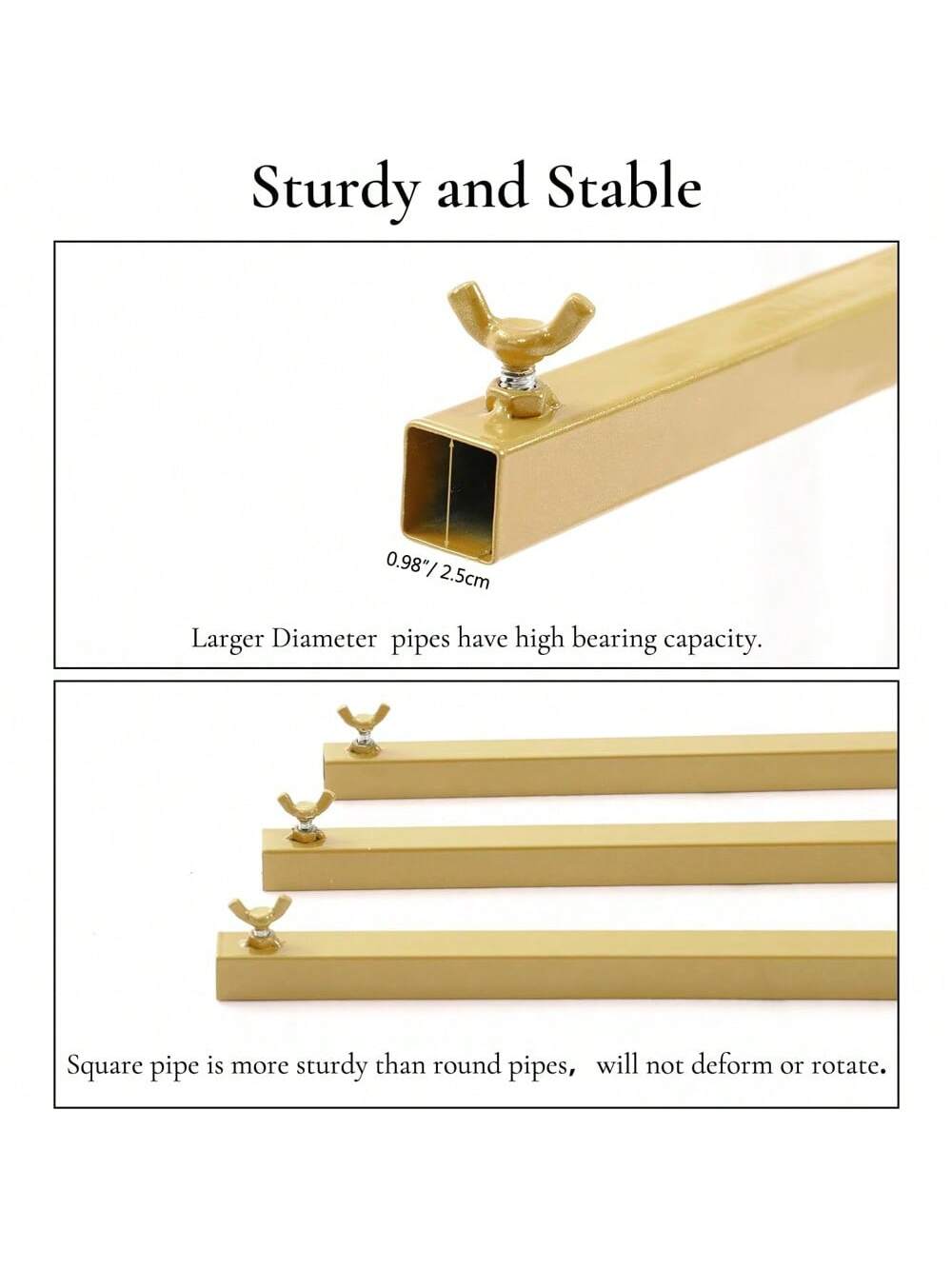 Sturdy and Stable

0.98"/ 2.5cm

Larger Diameter pipes have high bearing capacity.

Square pipe is more sturdy than round pipes, will not deform or rotate.